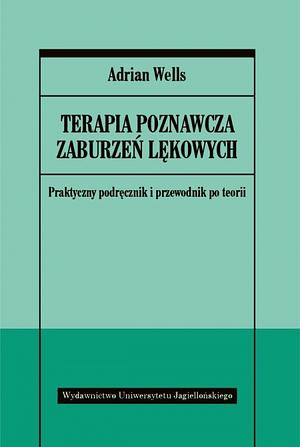 Adrian Wells

TERAPIA POZNAWCZA ZABURZEŃ LĘKOWYCH

Praktyczny podręcznik i przewodnik po teorii

Wydawnictwo Uniwersytetu Jagiellońskiego